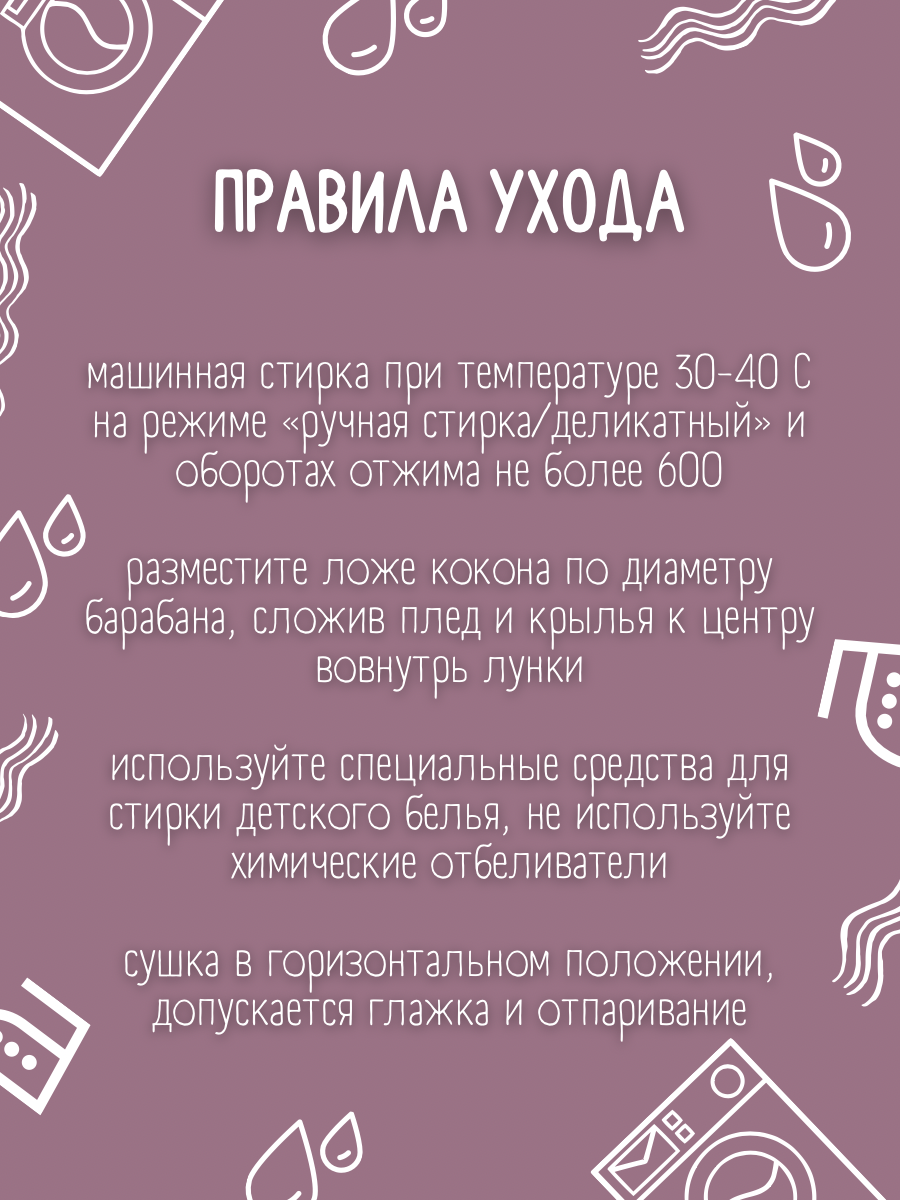 ПРАВИЛА УХОДА

машинная стирка при температуре 30-40 С на режиме «ручная стирка/деликатный» и оборотах отжима не более 600

разместите ложе кокона по диаметру барабана, сложив плед и крылья к центру вовнутрь лунки

используйте специальные средства для стирки детского белья, не используйте химические отбеливатели

сушка в горизонтальном положении, допускается глажка и отпаривание